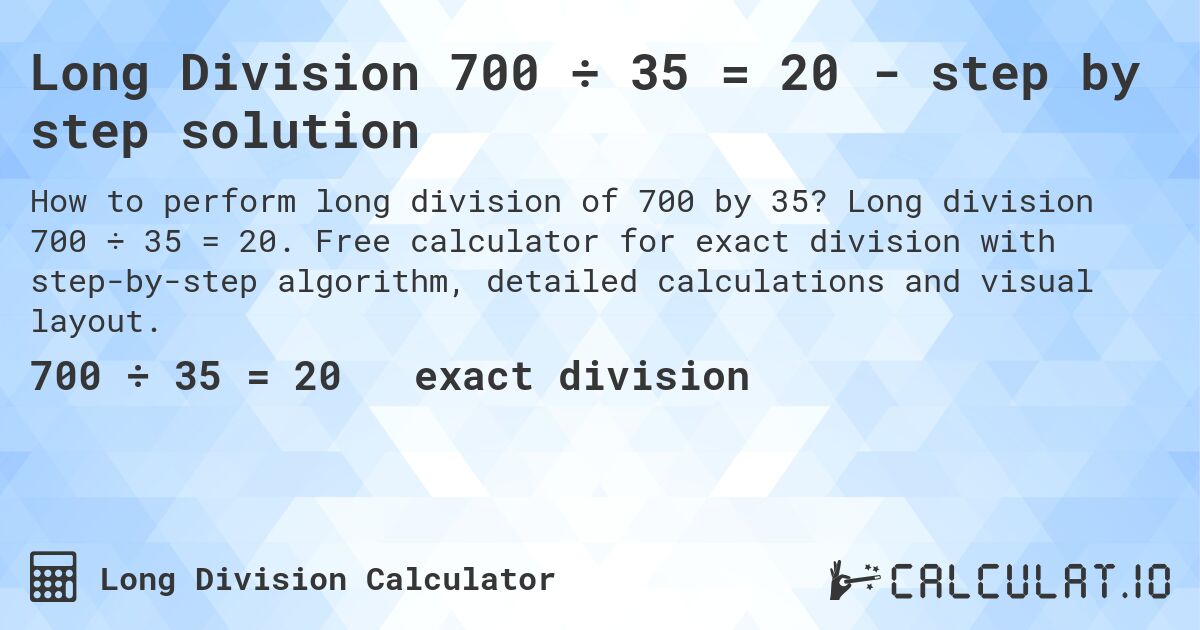 Long Division 700 ÷ 35 = 20 - step by step solution

How to perform long division of 700 by 35? Long division 700 ÷ 35 = 20. Free calculator for exact division with step-by-step algorithm, detailed calculations and visual layout.

700 ÷ 35 = 20 exact division

Long Division Calculator

CALCULAT.IO